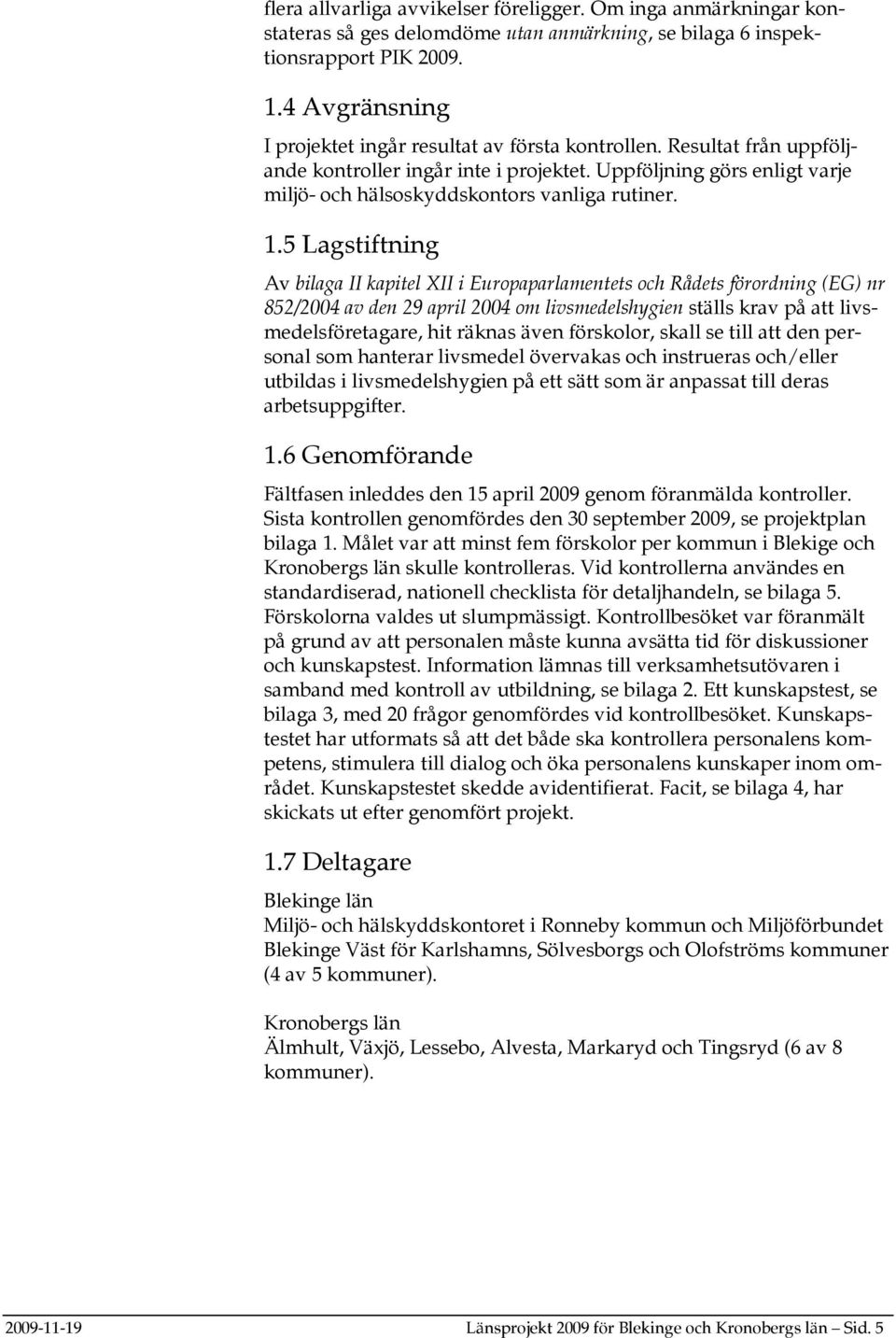 flera allvarliga avvikelser föreligger. Om inga anmärkningar konstateras så ges delomdöme utan anmärkning, se bilaga 6 inspektionsrapport PIK 2009.

1.4 Avgränsning

I projektet ingår resultat av första kontrollen. Resultat från uppföljande kontroller ingår inte i projektet. Uppföljning görs enligt varje miljö- och hälsoskyddskontors vanliga rutiner.

1.5 Lagstiftning

Av bilaga II kapitel XII i Europaparlamentets och Rådets förordning (EG) nr 852/2004 av den 29 april 2004 om livsmedelshygien ställs krav på att livsmedelsföretagare, hit räknas även förskolor, skall se till att den personal som hanterar livsmedel övervakas och instrueras och/eller utbildas i livsmedelshygien på ett sätt som är anpassat till deras arbetsuppgifter.

1.6 Genomförande

Fältfasen inleddes den 15 april 2009 genom föranmälda kontroller. Sista kontrollen genomfördes den 30 september 2009, se projektplan bilaga 1. Målet var att minst fem förskolor per kommun i Blekige och Kronobergs län skulle kontrolleras. Vid kontrollerna användes en standardiserad, nationell checklista för detaljhandeln, se bilaga 5. Förskolorna valdes ut slumpmässigt. Kontrollbesöket var föranmält på grund av att personalen måste kunna avsätta tid för diskussioner och kunskapstest. Information lämnas till verksamhetsutövaren i samband med kontroll av utbildning, se bilaga 2. Ett kunskapstest, se bilaga 3, med 20 frågor genomfördes vid kontrollbesöket. Kunskapstestet har utformats så att det både ska kontrollera personalens kompetens, stimulera till dialog och öka personalens kunskaper inom området. Kunskapstestet skedde avidentifierat. Facit, se bilaga 4, har skickats ut efter genomfört projekt.

1.7 Deltagare

Blekinge län
Miljö- och hälskyddskontoret i Ronneby kommun och Miljöförbundet Blekinge Väst för Karlshamns, Sölvesborgs och Olofströms kommuner (4 av 5 kommuner).

Kronobergs län
Älmhult, Växjö, Lessebo, Alvesta, Markaryd och Tingsryd (6 av 8 kommuner).

2009-11-19 Länsprojekt 2009 för Blekinge och Kronobergs län – Sid. 5